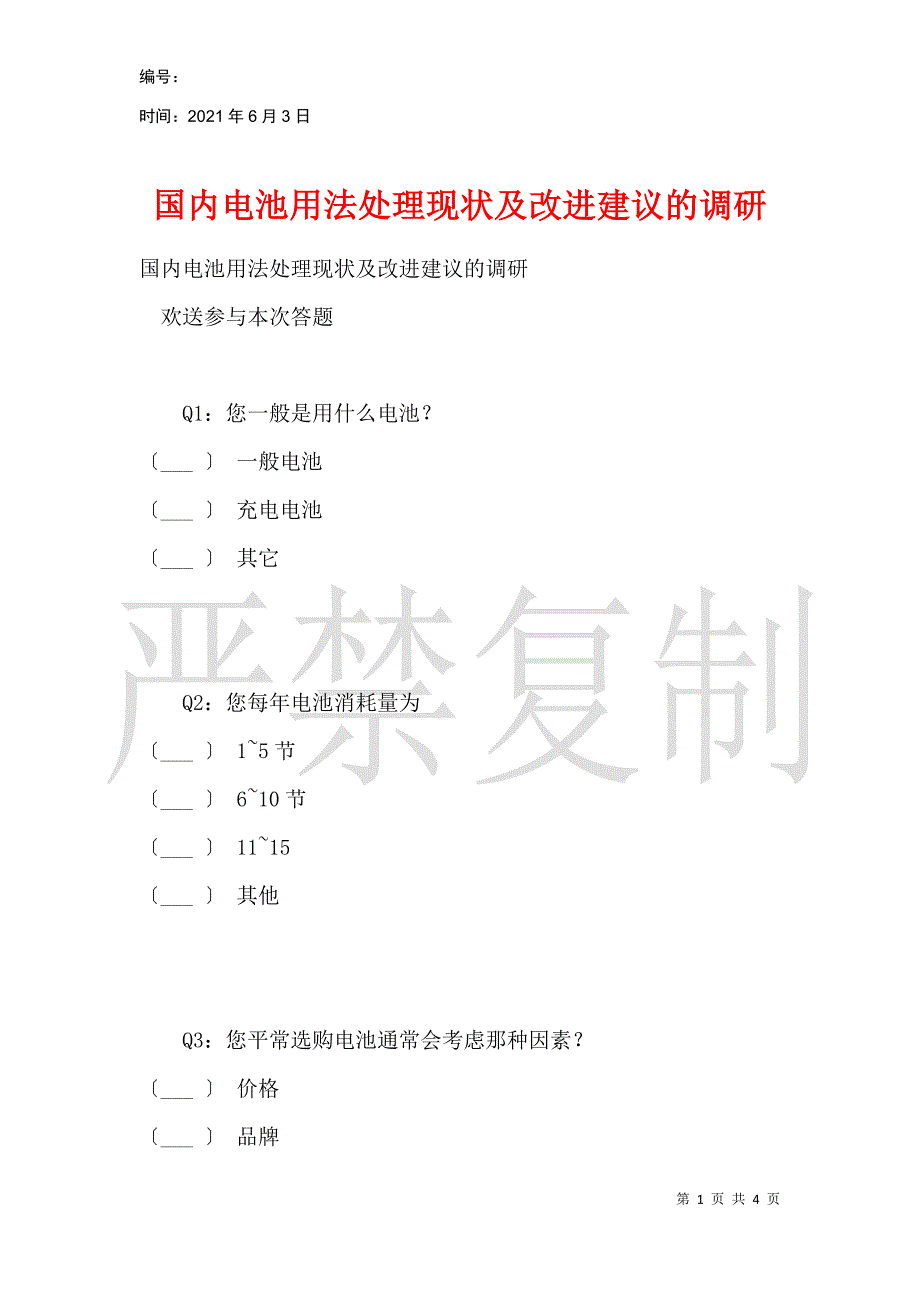 编号：

时间：2021年6月3日

国内电池用法处理现状及改进建议的调研

国内电池用法处理现状及改进建议的调研

欢送参与本次答题

Q1：您一般是用什么电池？

〔___〕 一般电池

〔___〕 充电电池

〔___〕 其它

严禁复制

Q2：您每年电池消耗量为

〔___〕 1~5节

〔___〕 6~10节

〔___〕 11~15

〔___〕 其他

Q3：您平常选购电池通常会考虑那种因素？

〔___〕 价格

〔___〕 品牌

第 1 页 共 4 页